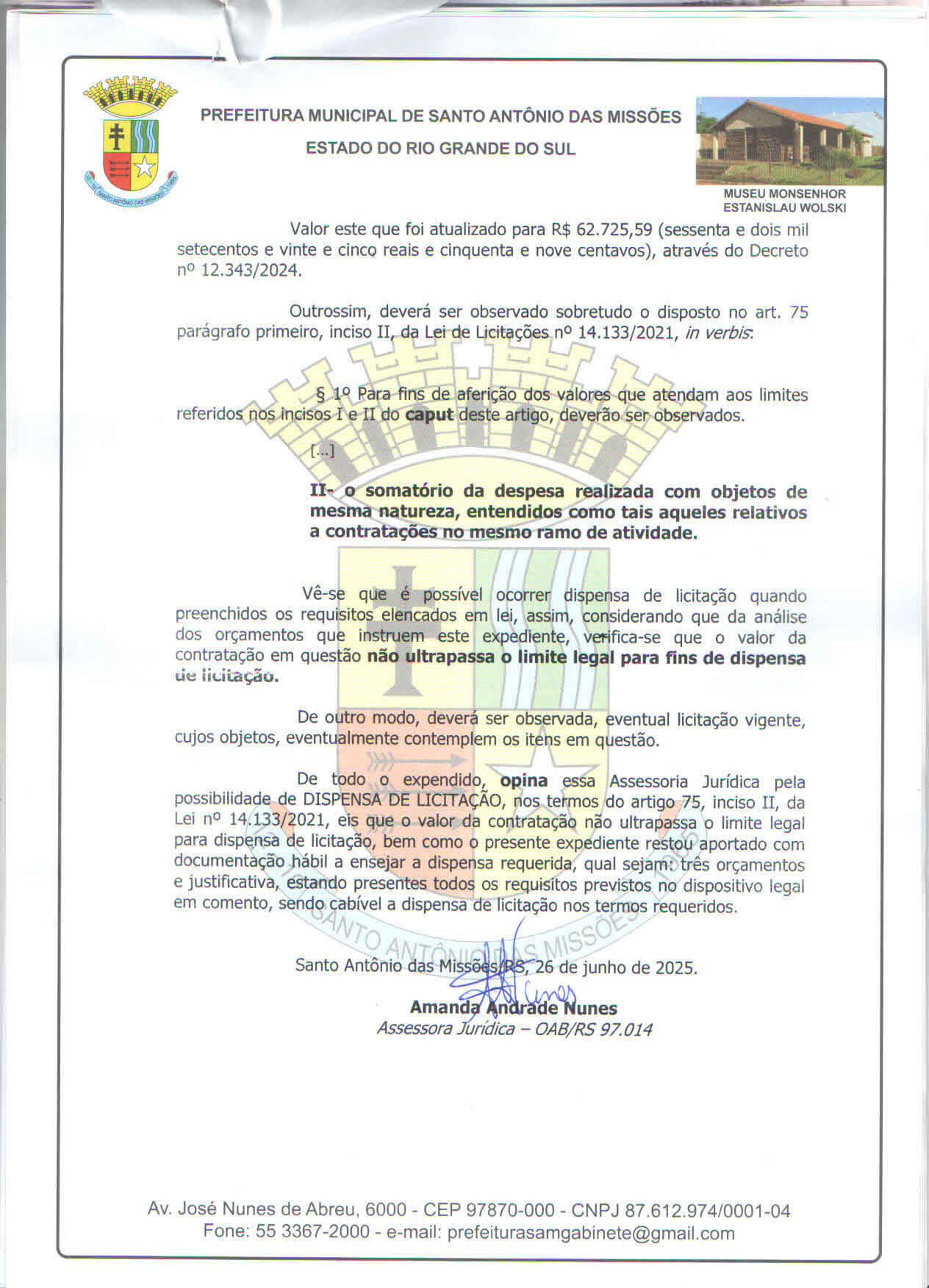 PREFEITURA MUNICIPAL DE SANTO ANTÔNIO DAS MISSÕES

ESTADO DO RIO GRANDE DO SUL

MUSEU MONSENHOR
ESTANISLAU WOLSKI

Valor este que foi atualizado para R$ 62.725,59 (sessenta e dois mil setecentos e vinte e cinco reais e cinquenta e nove centavos), através do Decreto nº 12.343/2024.

Outrossim, deverá ser observado sobretudo o disposto no art. 75 parágrafo primeiro, inciso II, da Lei de Licitações nº 14.133/2021, in verbis:

§ 1º Para fins de aferição dos valores que atendam aos limites referidos nos incisos I e II do caput deste artigo, deverão ser observados.

[...]

II- o somatório da despesa realizada com objetos de mesma natureza, entendidos como tais aqueles relativos a contratações no mesmo ramo de atividade.

Vê-se que é possível ocorrer dispensa de licitação quando preenchidos os requisitos elencados em lei, assim, considerando que da análise dos orçamentos que instruem este expediente, verifica-se que o valor da contratação em questão não ultrapassa o limite legal para fins de dispensa de licitação.

De outro modo, deverá ser observada, eventual licitação vigente, cujos objetos, eventualmente contemplem os itens em questão.

De todo o expendido, opina essa Assessoria Jurídica pela possibilidade de DISPENSA DE LICITAÇÃO, nos termos do artigo 75, inciso II, da Lei nº 14.133/2021, eis que o valor da contratação não ultrapassa o limite legal para dispensa de licitação, bem como o presente expediente restou aportado com documentação hábil a ensejar a dispensa requerida, qual sejam: três orçamentos e justificativa, estando presentes todos os requisitos previstos no dispositivo legal em comento, sendo cabível a dispensa de licitação nos termos requeridos.

Santo Antônio das Missões/RS, 26 de junho de 2025.

Amanda Andrade Nunes
Assessora Jurídica – OAB/RS 97.014

Av. José Nunes de Abreu, 6000 - CEP 97870-000 - CNPJ 87.612.974/0001-04
Fone: 55 3367-2000 - e-mail: prefeiturasamgabinete@gmail.com

SANTO ANTÔNIO DAS MISSÕES